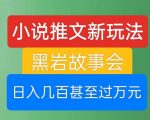 小说推文新玩法

黑岩故事会

日入几百甚至过万元